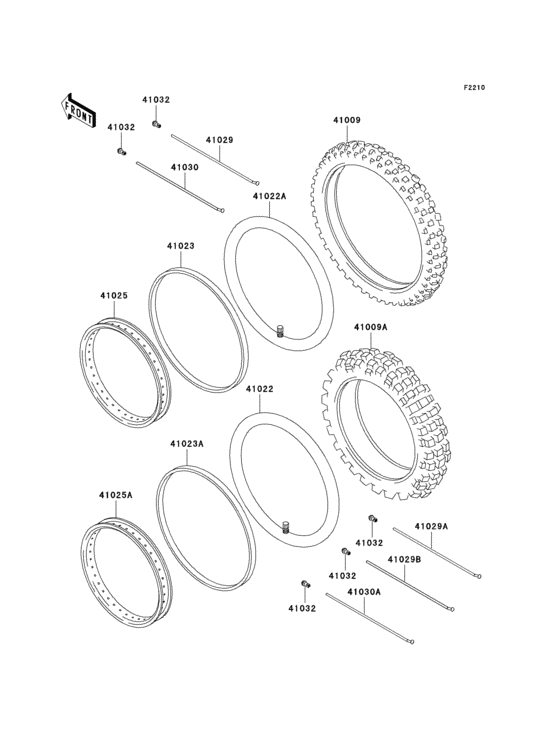 F2210

FRONT

41032
41032
41029
41030
41009
41022A
41023
41025
41009A
41022
41023A
41025A
41032
41029A
41032
41029B
41032
41030A